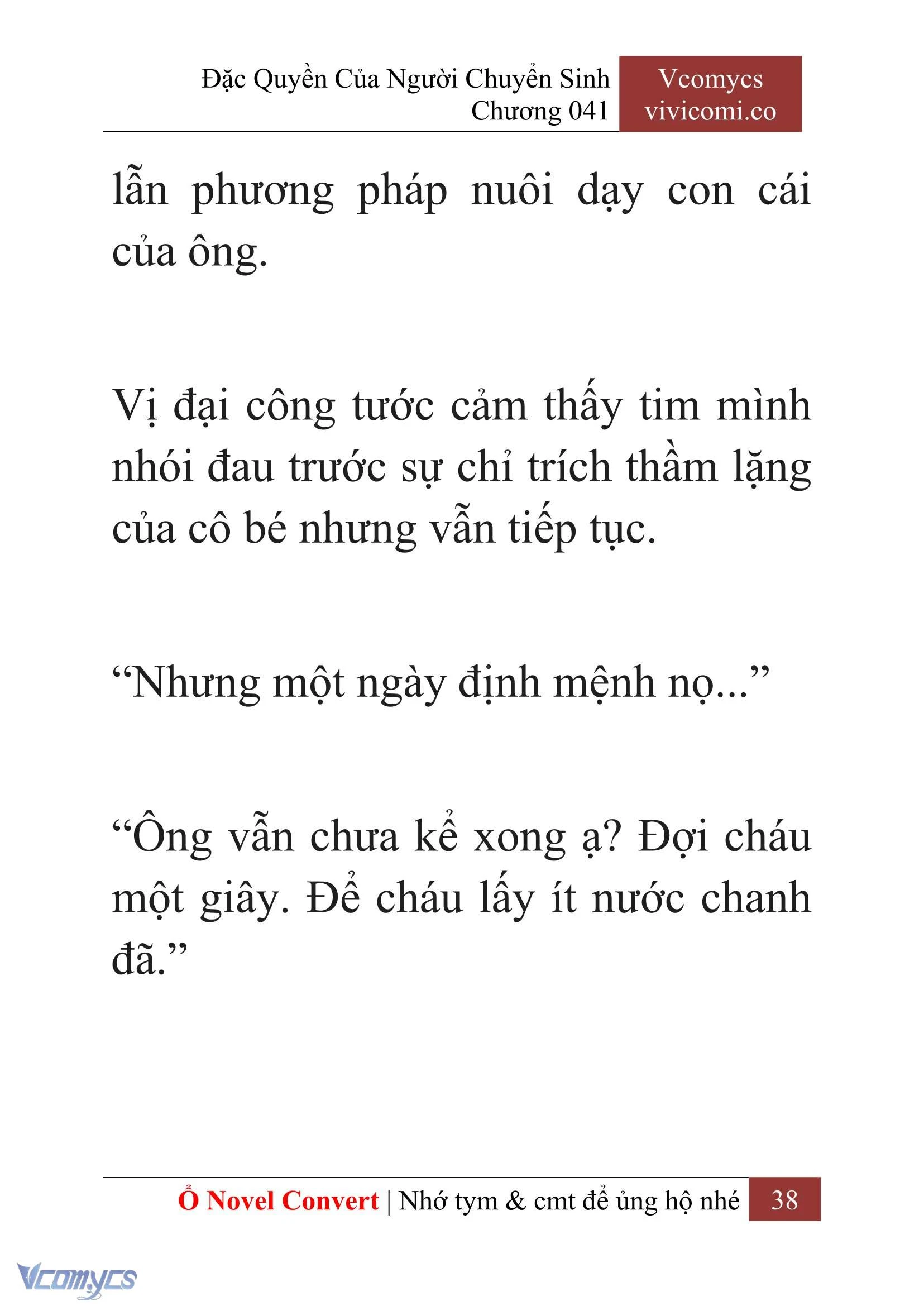 Đặc Quyền Của Người Chuyển Sinh
Chương 041

Vcomycs
vivicomi.co

lẫn phương pháp nuôi dạy con cái của ông.

Vị đại công tước cảm thấy tim mình nhói đau trước sự chỉ trích thầm lặng của cô bé nhưng vẫn tiếp tục.

“Nhưng một ngày định mệnh nọ...”

“Ông vẫn chưa kể xong ạ? Đợi cháu một giây. Để cháu lấy ít nước chanh đã.”

Ổ Novel Convert | Nhớ tym & cmt để ủng hộ nhé 38

Vcomycs